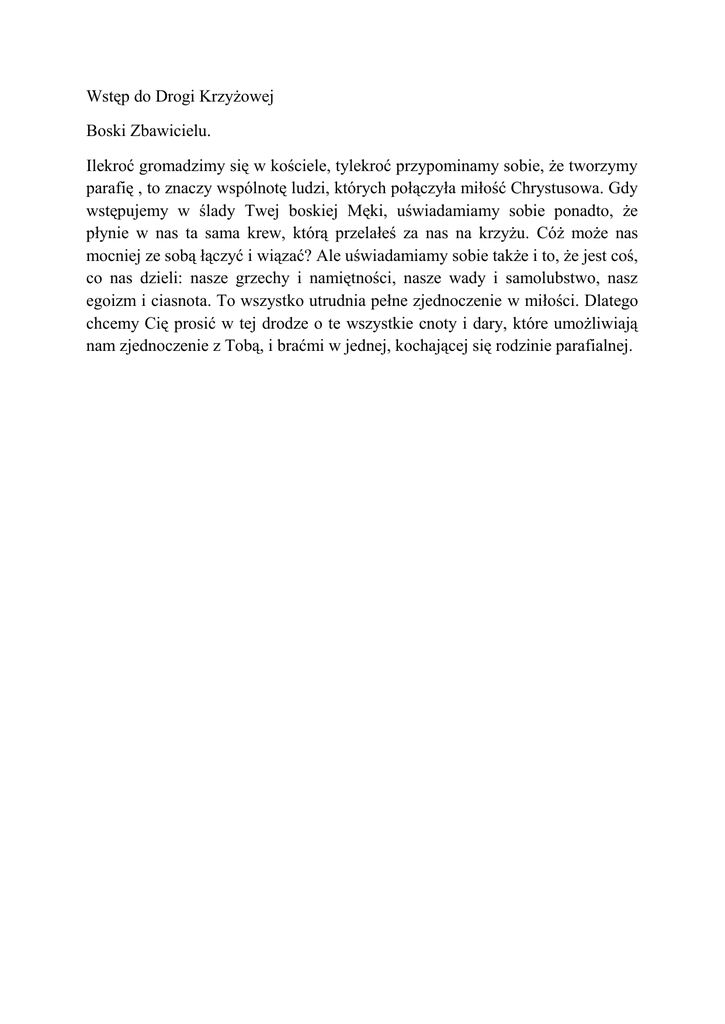 Wstęp do Drogi Krzyżowej

Boski Zbawicielu.

Ilekroć gromadzimy się w kościele, tylekroć przypominamy sobie, że tworzymy parafię , to znaczy wspólnotę ludzi, których połączyła miłość Chrystusowa. Gdy wstępujemy w ślady Twej boskiej Męki, uświadamiamy sobie ponadto, że płynie w nas ta sama krew, którą przelałeś za nas na krzyżu. Cóż może nas mocniej ze sobą łączyć i wiązać? Ale uświadamiamy sobie także i to, że jest coś, co nas dzieli: nasze grzechy i namiętności, nasze wady i samolubstwo, nasz egoizm i ciasnota. To wszystko utrudnia pełne zjednoczenie w miłości. Dlatego chcemy Cię prosić w tej drodze o te wszystkie cnoty i dary, które umożliwiają nam zjednoczenie z Tobą, i braćmi w jednej, kochającej się rodzinie parafialnej.